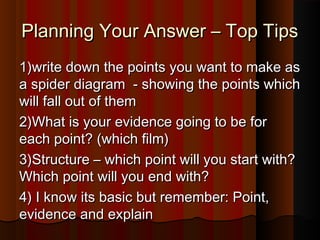 Planning Your Answer – Top Tips

1)write down the points you want to make as a spider diagram - showing the points which will fall out of them

2)What is your evidence going to be for each point? (which film)

3)Structure – which point will you start with? Which point will you end with?

4) I know its basic but remember: Point, evidence and explain